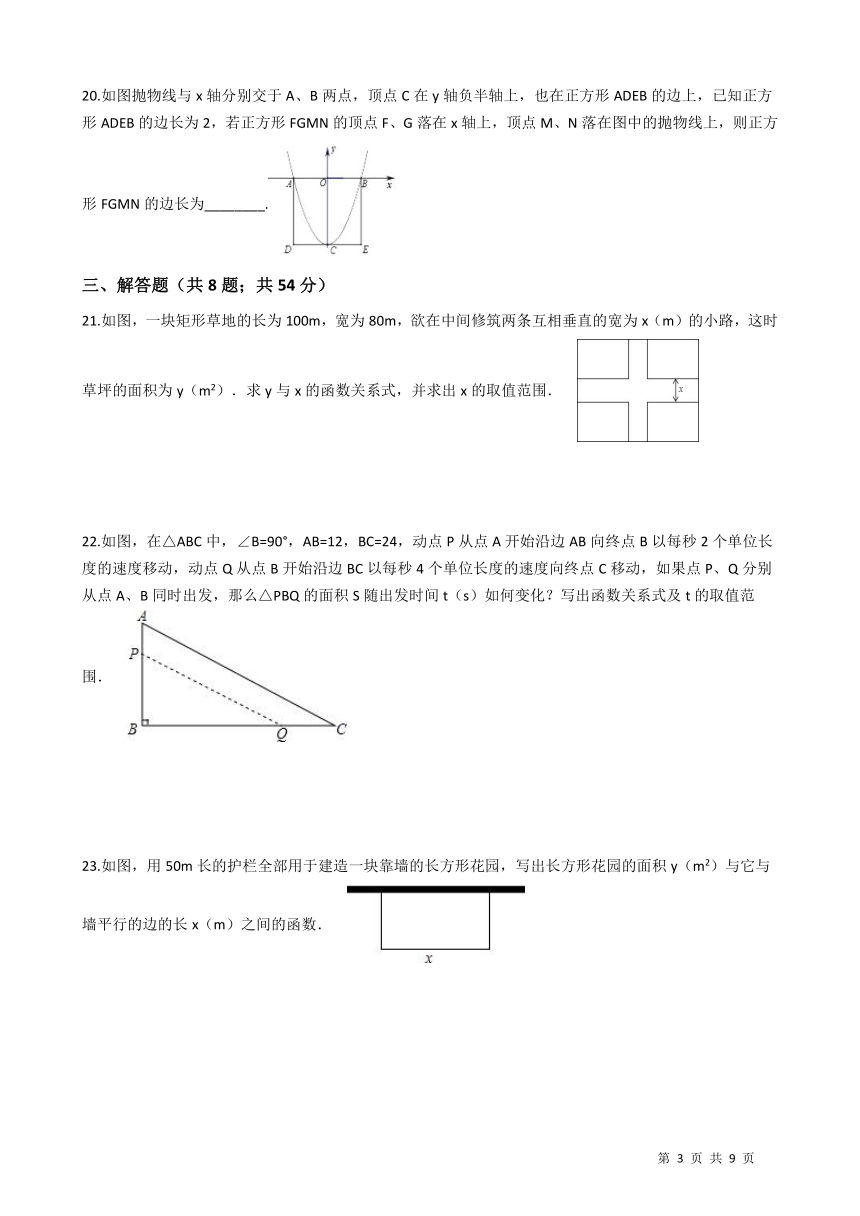 20.如图抛物线与 x 轴分别交于 A、B 两点，顶点 C 在 y 轴负半轴上，也在正方形 ADEB 的边上，已知正方形 ADEB 的边长为 2，若正方形 FGMN 的顶点 F、G 落在 x 轴上，顶点 M、N 落在图中的抛物线上，则正方形 FGMN 的边长为________.

y
A O B x
D C E

三、解答题（共 8 题；共 54 分）

21.如图，一块矩形草地的长为 100m，宽为 80m，欲在中间修筑两条互相垂直的宽为 x（m）的小路，这时草坪的面积为 y（m²）．求 y 与 x 的函数关系式，并求出 x 的取值范围．

x

22.如图，在△ABC 中，∠B=90°，AB=12，BC=24，动点 P 从点 A 开始沿边 AB 向终点 B 以每秒 2 个单位长度的速度移动，动点 Q 从点 B 开始沿边 BC 以每秒 4 个单位长度的速度向终点 C 移动，如果点 P、Q 分别从点 A、B 同时出发，那么△PBQ 的面积 S 随出发时间 t（s）如何变化？写出函数关系式及 t 的取值范围．

A
P
B Q C

23.如图，用 50m 长的护栏全部用于建造一块靠墙的长方形花园，写出长方形花园的面积 y（m²）与它与墙平行的边的长 x（m）之间的函数．

x

第 3 页 共 9 页